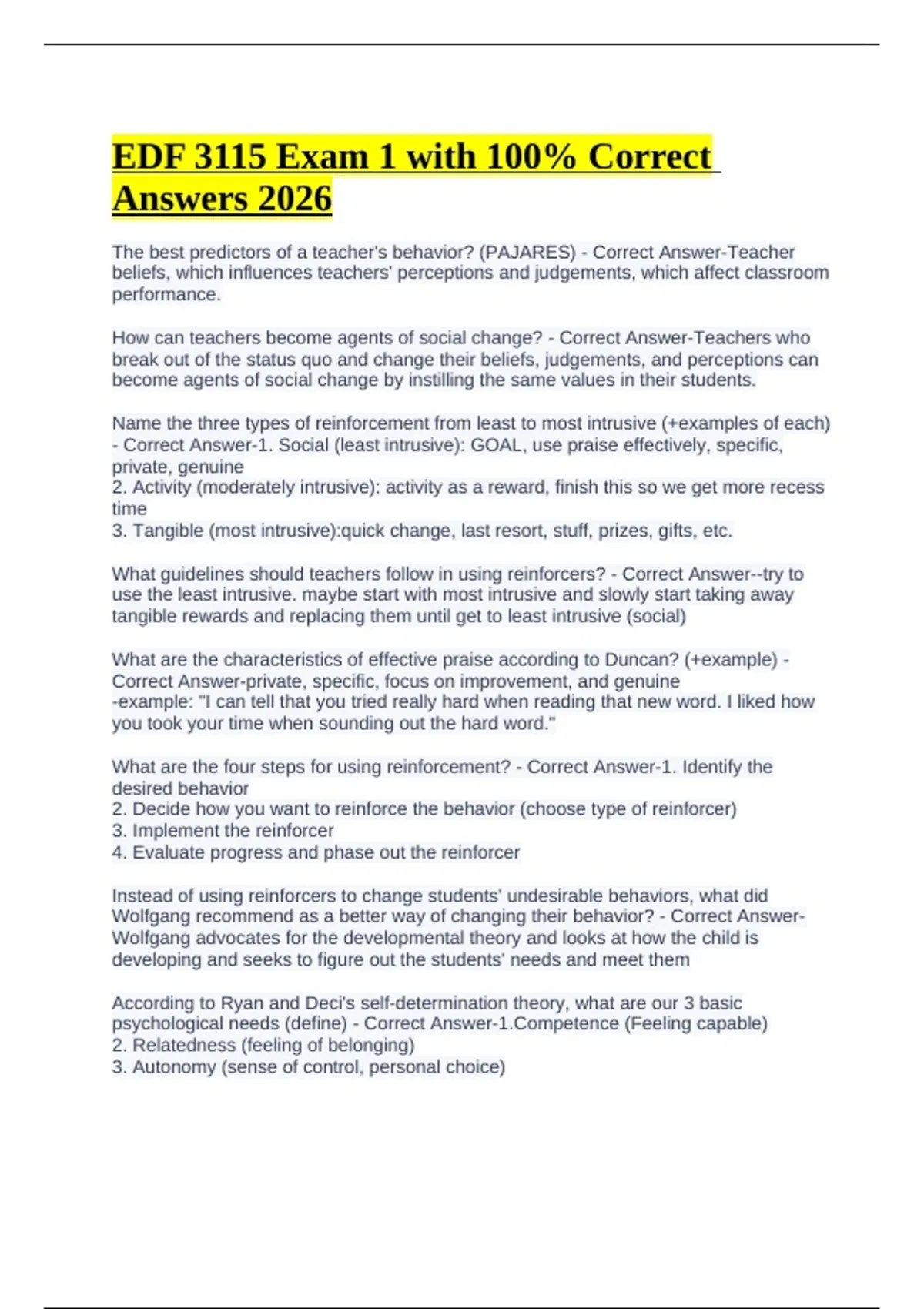 EDF 3115 Exam 1 with 100% Correct Answers 2026

The best predictors of a teacher's behavior? (PAJARES) - Correct Answer-Teacher beliefs, which influences teachers' perceptions and judgements, which affect classroom performance.

How can teachers become agents of social change? - Correct Answer-Teachers who break out of the status quo and change their beliefs, judgements, and perceptions can become agents of social change by instilling the same values in their students.

Name the three types of reinforcement from least to most intrusive (+examples of each) - Correct Answer-1. Social (least intrusive): GOAL, use praise effectively, specific, private, genuine
2. Activity (moderately intrusive): activity as a reward, finish this so we get more recess time
3. Tangible (most intrusive):quick change, last resort, stuff, prizes, gifts, etc.

What guidelines should teachers follow in using reinforcers? - Correct Answer--try to use the least intrusive. maybe start with most intrusive and slowly start taking away tangible rewards and replacing them until get to least intrusive (social)

What are the characteristics of effective praise according to Duncan? (+example) - Correct Answer-private, specific, focus on improvement, and genuine
-example: "I can tell that you tried really hard when reading that new word. I liked how you took your time when sounding out the hard word."

What are the four steps for using reinforcement? - Correct Answer-1. Identify the desired behavior
2. Decide how you want to reinforce the behavior (choose type of reinforcer)
3. Implement the reinforcer
4. Evaluate progress and phase out the reinforcer

Instead of using reinforcers to change students' undesirable behaviors, what did Wolfgang recommend as a better way of changing their behavior? - Correct Answer-Wolfgang advocates for the developmental theory and looks at how the child is developing and seeks to figure out the students' needs and meet them

According to Ryan and Deci's self-determination theory, what are our 3 basic psychological needs (define) - Correct Answer-1.Competence (Feeling capable)
2. Relatedness (feeling of belonging)
3. Autonomy (sense of control, personal choice)